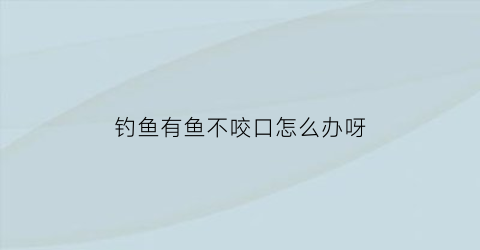 钓鱼有鱼不咬口怎么办呀